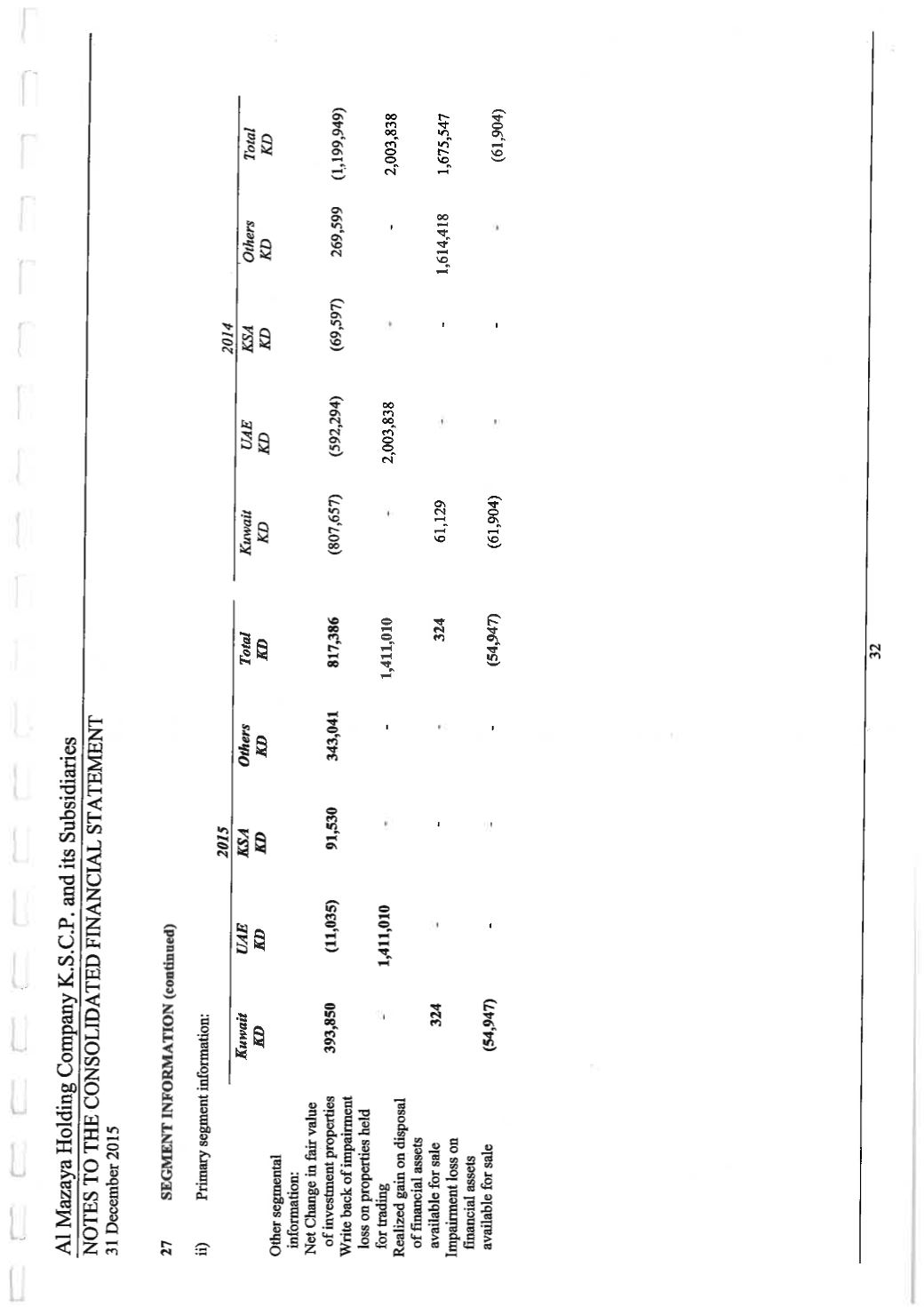 Al Mazaya Holding Company K.S.C.P. and its Subsidiaries
NOTES TO THE CONSOLIDATED FINANCIAL STATEMENT
31 December 2015

27 SEGMENT INFORMATION (continued)

ii) Primary segment information:

| | 2015 | | | | | 2014 | | | | |
|---|---|---|---|---|---|---|---|---|---|---|
| | Kuwait KD | UAE KD | KSA KD | Others KD | Total KD | Kuwait KD | UAE KD | KSA KD | Others KD | Total KD |
| Other segmental information: | | | | | | | | | | |
| Net Change in fair value of investment properties | 393,850 | (11,035) | 91,530 | 343,041 | 817,386 | (807,657) | (592,294) | (69,597) | 269,599 | (1,199,949) |
| Write back of impairment loss on properties held for trading | - | 1,411,010 | - | - | 1,411,010 | - | 2,003,838 | - | - | 2,003,838 |
| Realized gain on disposal of financial assets available for sale | 324 | - | - | - | 324 | 61,129 | - | - | 1,614,418 | 1,675,547 |
| Impairment loss on financial assets available for sale | (54,947) | - | - | - | (54,947) | (61,904) | - | - | - | (61,904) |

32